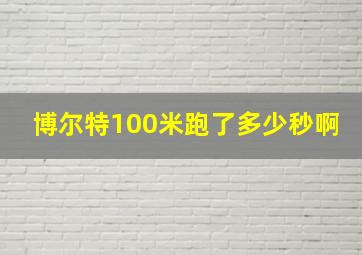 博尔特100米跑了多少秒啊